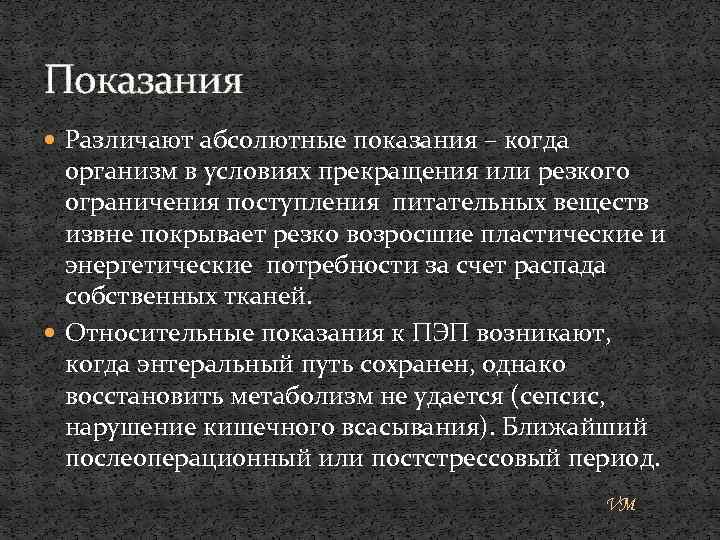 Показания

• Различают абсолютные показания – когда организм в условиях прекращения или резкого ограничения поступления питательных веществ извне покрывает резко возросшие пластические и энергетические потребности за счет распада собственных тканей.
• Относительные показания к ПЭП возникают, когда энтеральный путь сохранен, однако восстановить метаболизм не удается (сепсис, нарушение кишечного всасывания). Ближайший послеоперационный или постстрессовый период.

VM